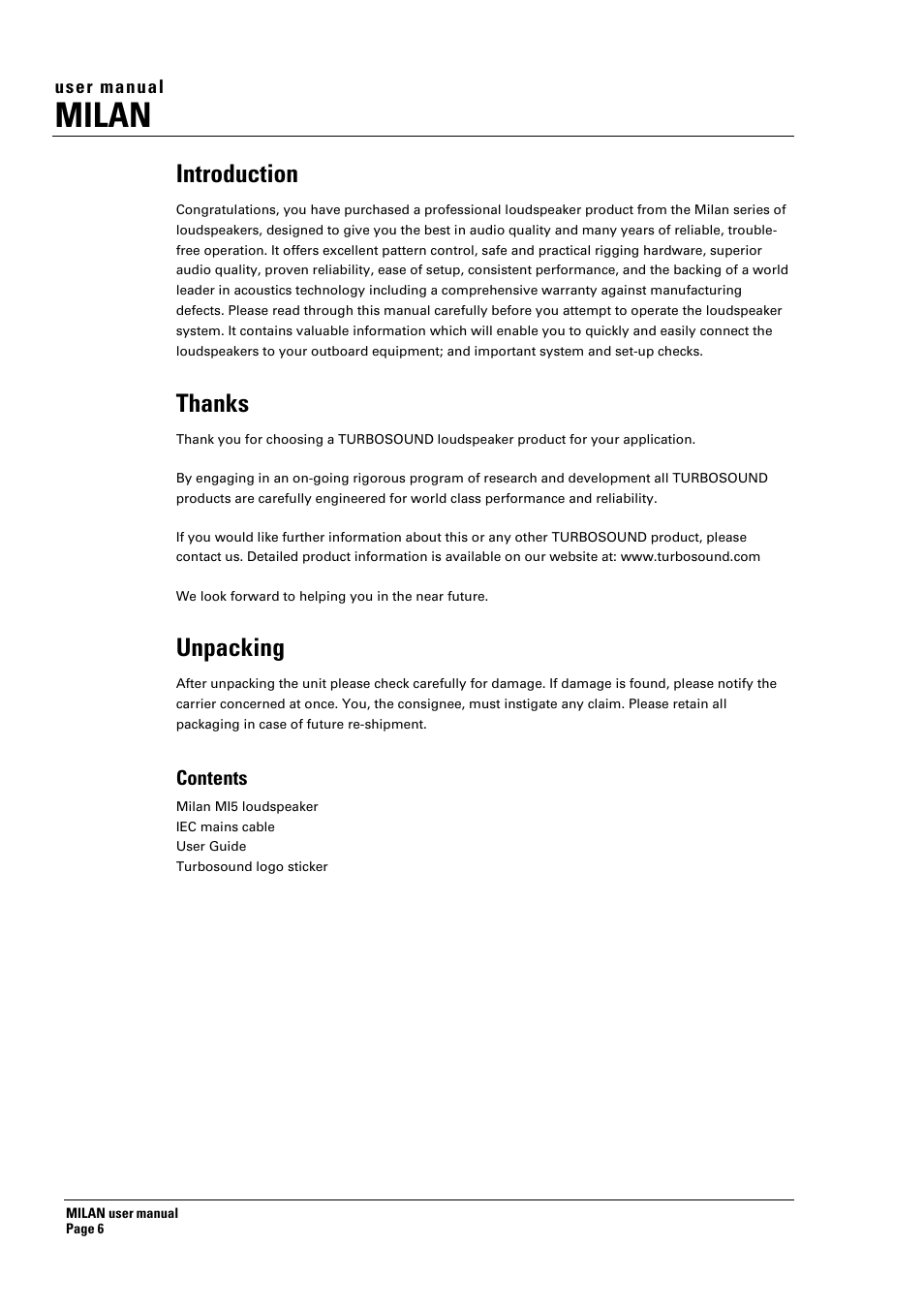 user manual
MILAN

Introduction

Congratulations, you have purchased a professional loudspeaker product from the Milan series of loudspeakers, designed to give you the best in audio quality and many years of reliable, trouble-free operation. It offers excellent pattern control, safe and practical rigging hardware, superior audio quality, proven reliability, ease of setup, consistent performance, and the backing of a world leader in acoustics technology including a comprehensive warranty against manufacturing defects. Please read through this manual carefully before you attempt to operate the loudspeaker system. It contains valuable information which will enable you to quickly and easily connect the loudspeakers to your outboard equipment; and important system and set-up checks.

Thanks

Thank you for choosing a TURBOSOUND loudspeaker product for your application.

By engaging in an on-going rigorous program of research and development all TURBOSOUND products are carefully engineered for world class performance and reliability.

If you would like further information about this or any other TURBOSOUND product, please contact us. Detailed product information is available on our website at: www.turbosound.com

We look forward to helping you in the near future.

Unpacking

After unpacking the unit please check carefully for damage. If damage is found, please notify the carrier concerned at once. You, the consignee, must instigate any claim. Please retain all packaging in case of future re-shipment.

Contents

Milan MI5 loudspeaker
IEC mains cable
User Guide
Turbosound logo sticker

MILAN user manual
Page 6